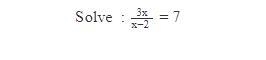 Solve : $\frac{3x}{x-2} = 7$